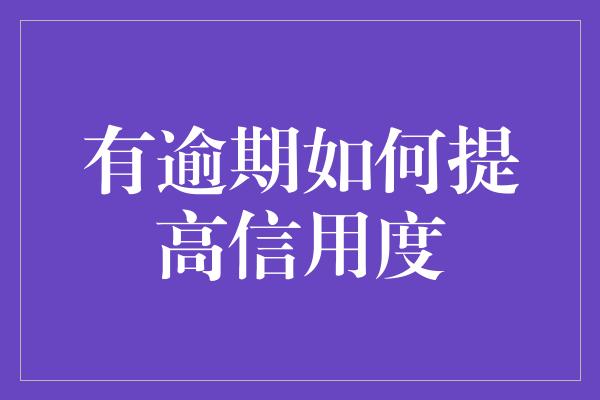 有逾期如何提高信用度